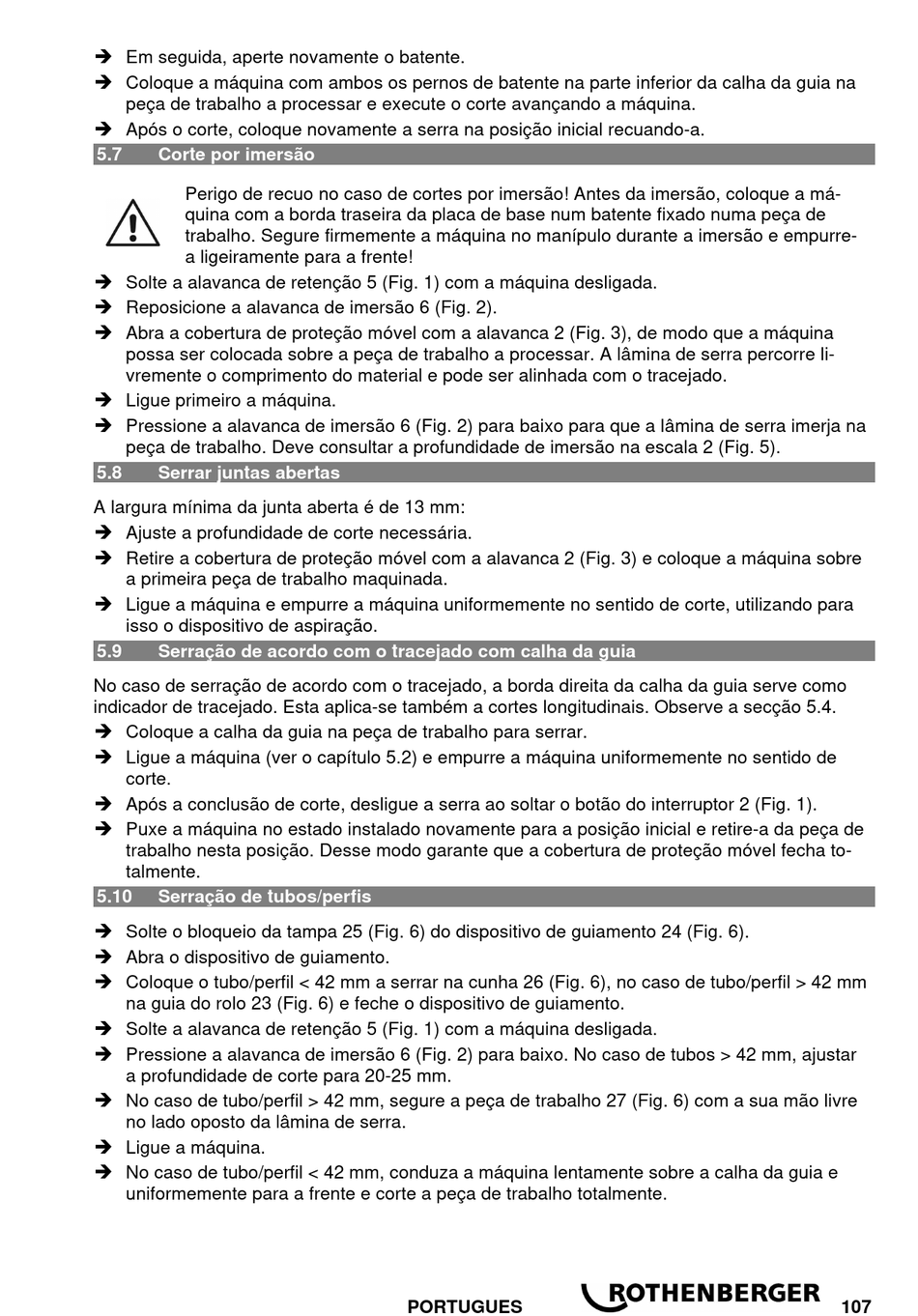 ➔ Em seguida, aperte novamente o batente.
➔ Coloque a máquina com ambos os pernos de batente na parte inferior da calha da guia na peça de trabalho a processar e execute o corte avançando a máquina.
➔ Após o corte, coloque novamente a serra na posição inicial recuando-a.

5.7 Corte por imersão

Perigo de recuo no caso de cortes por imersão! Antes da imersão, coloque a máquina com a borda traseira da placa de base num batente fixado numa peça de trabalho. Segure firmemente a máquina no manípulo durante a imersão e empurre-a ligeiramente para a frente!

➔ Solte a alavanca de retenção 5 (Fig. 1) com a máquina desligada.
➔ Reposicione a alavanca de imersão 6 (Fig. 2).
➔ Abra a cobertura de proteção móvel com a alavanca 2 (Fig. 3), de modo que a máquina possa ser colocada sobre a peça de trabalho a processar. A lâmina de serra percorre livremente o comprimento do material e pode ser alinhada com o tracejado.
➔ Ligue primeiro a máquina.
➔ Pressione a alavanca de imersão 6 (Fig. 2) para baixo para que a lâmina de serra imerja na peça de trabalho. Deve consultar a profundidade de imersão na escala 2 (Fig. 5).

5.8 Serrar juntas abertas

A largura mínima da junta aberta é de 13 mm:
➔ Ajuste a profundidade de corte necessária.
➔ Retire a cobertura de proteção móvel com a alavanca 2 (Fig. 3) e coloque a máquina sobre a primeira peça de trabalho maquinada.
➔ Ligue a máquina e empurre a máquina uniformemente no sentido de corte, utilizando para isso o dispositivo de aspiração.

5.9 Serração de acordo com o tracejado com calha da guia

No caso de serração de acordo com o tracejado, a borda direita da calha da guia serve como indicador de tracejado. Esta aplica-se também a cortes longitudinais. Observe a secção 5.4.
➔ Coloque a calha da guia na peça de trabalho para serrar.
➔ Ligue a máquina (ver o capítulo 5.2) e empurre a máquina uniformemente no sentido de corte.
➔ Após a conclusão de corte, desligue a serra ao soltar o botão do interruptor 2 (Fig. 1).
➔ Puxe a máquina no estado instalado novamente para a posição inicial e retire-a da peça de trabalho nesta posição. Desse modo garante que a cobertura de proteção móvel fecha totalmente.

5.10 Serração de tubos/perfis

➔ Solte o bloqueio da tampa 25 (Fig. 6) do dispositivo de guiamento 24 (Fig. 6).
➔ Abra o dispositivo de guiamento.
➔ Coloque o tubo/perfil < 42 mm a serrar na cunha 26 (Fig. 6), no caso de tubo/perfil > 42 mm na guia do rolo 23 (Fig. 6) e feche o dispositivo de guiamento.
➔ Solte a alavanca de retenção 5 (Fig. 1) com a máquina desligada.
➔ Pressione a alavanca de imersão 6 (Fig. 2) para baixo. No caso de tubos > 42 mm, ajustar a profundidade de corte para 20-25 mm.
➔ No caso de tubo/perfil > 42 mm, segure a peça de trabalho 27 (Fig. 6) com a sua mão livre no lado oposto da lâmina de serra.
➔ Ligue a máquina.
➔ No caso de tubo/perfil < 42 mm, conduza a máquina lentamente sobre a calha da guia e uniformemente para a frente e corte a peça de trabalho totalmente.

PORTUGUES ROTHENBERGER 107